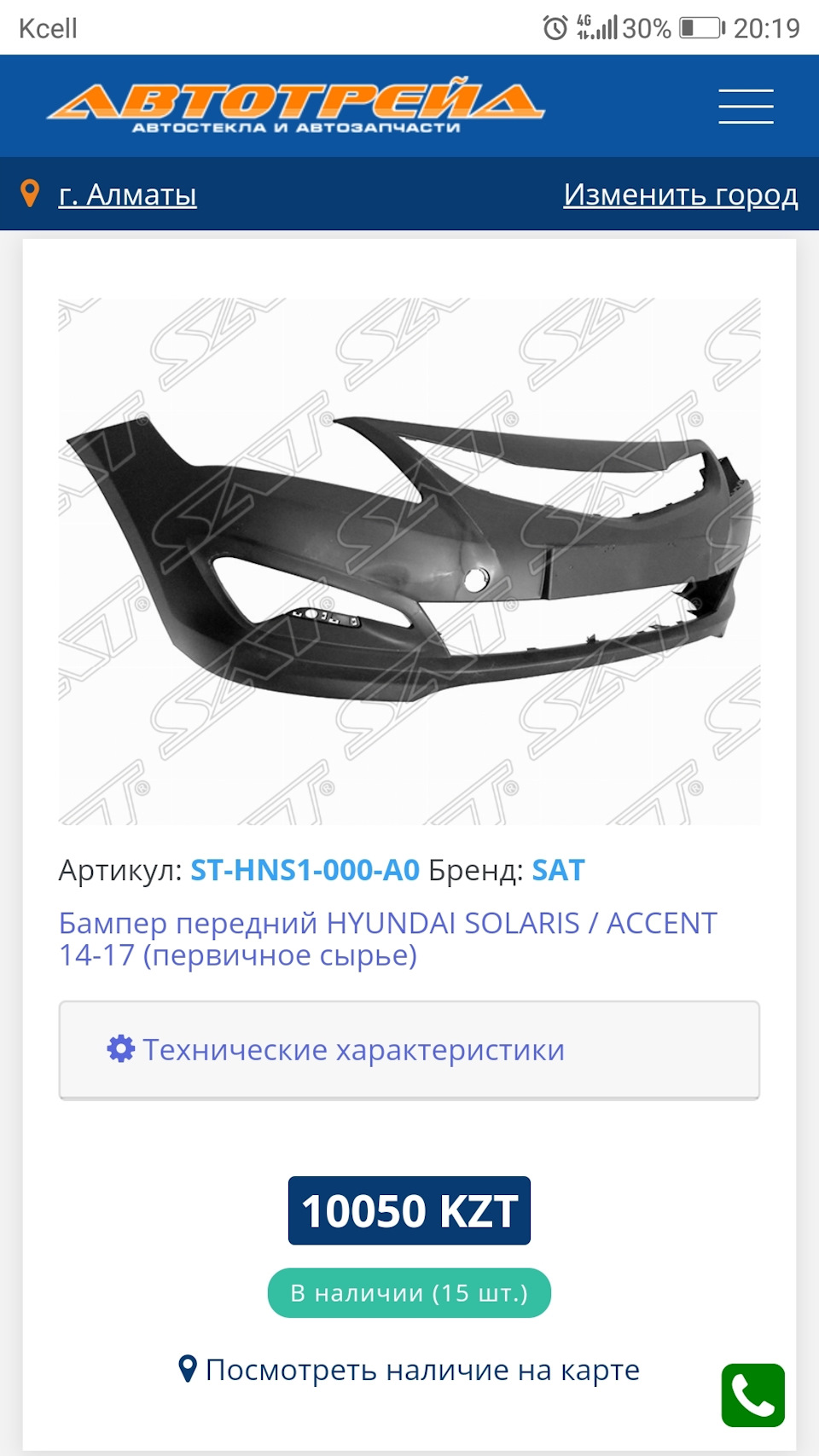 Kcell 4G 30% 20:19

АВТОТРЕЙД
АВТОСТЕКЛА И АВТОЗАПЧАСТИ

г. Алматы Изменить город

SAT

Артикул: ST-HNS1-000-A0 Бренд: SAT

Бампер передний HYUNDAI SOLARIS / ACCENT 14-17 (первичное сырье)

Технические характеристики

10050 KZT

В наличии (15 шт.)

Посмотреть наличие на карте